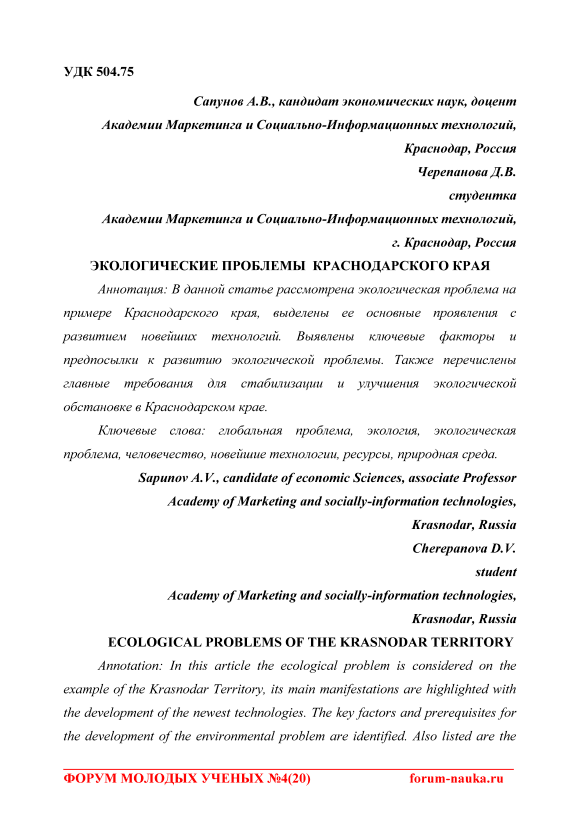 УДК 504.75

Сапунов А.В., кандидат экономических наук, доцент
Академии Маркетинга и Социально-Информационных технологий,
Краснодар, Россия
Черепанова Д.В.
студентка
Академии Маркетинга и Социально-Информационных технологий,
г. Краснодар, Россия

ЭКОЛОГИЧЕСКИЕ ПРОБЛЕМЫ КРАСНОДАРСКОГО КРАЯ

Аннотация: В данной статье рассмотрена экологическая проблема на примере Краснодарского края, выделены ее основные проявления с развитием новейших технологий. Выявлены ключевые факторы и предпосылки к развитию экологической проблемы. Также перечислены главные требования для стабилизации и улучшения экологической обстановке в Краснодарском крае.

Ключевые слова: глобальная проблема, экология, экологическая проблема, человечество, новейшие технологии, ресурсы, природная среда.

Sapunov A.V., candidate of economic Sciences, associate Professor
Academy of Marketing and socially-information technologies,
Krasnodar, Russia
Cherepanova D.V.
student
Academy of Marketing and socially-information technologies,
Krasnodar, Russia

ECOLOGICAL PROBLEMS OF THE KRASNODAR TERRITORY

Annotation: In this article the ecological problem is considered on the example of the Krasnodar Territory, its main manifestations are highlighted with the development of the newest technologies. The key factors and prerequisites for the development of the environmental problem are identified. Also listed are the

ФОРУМ МОЛОДЫХ УЧЕНЫХ №4(20) forum-nauka.ru